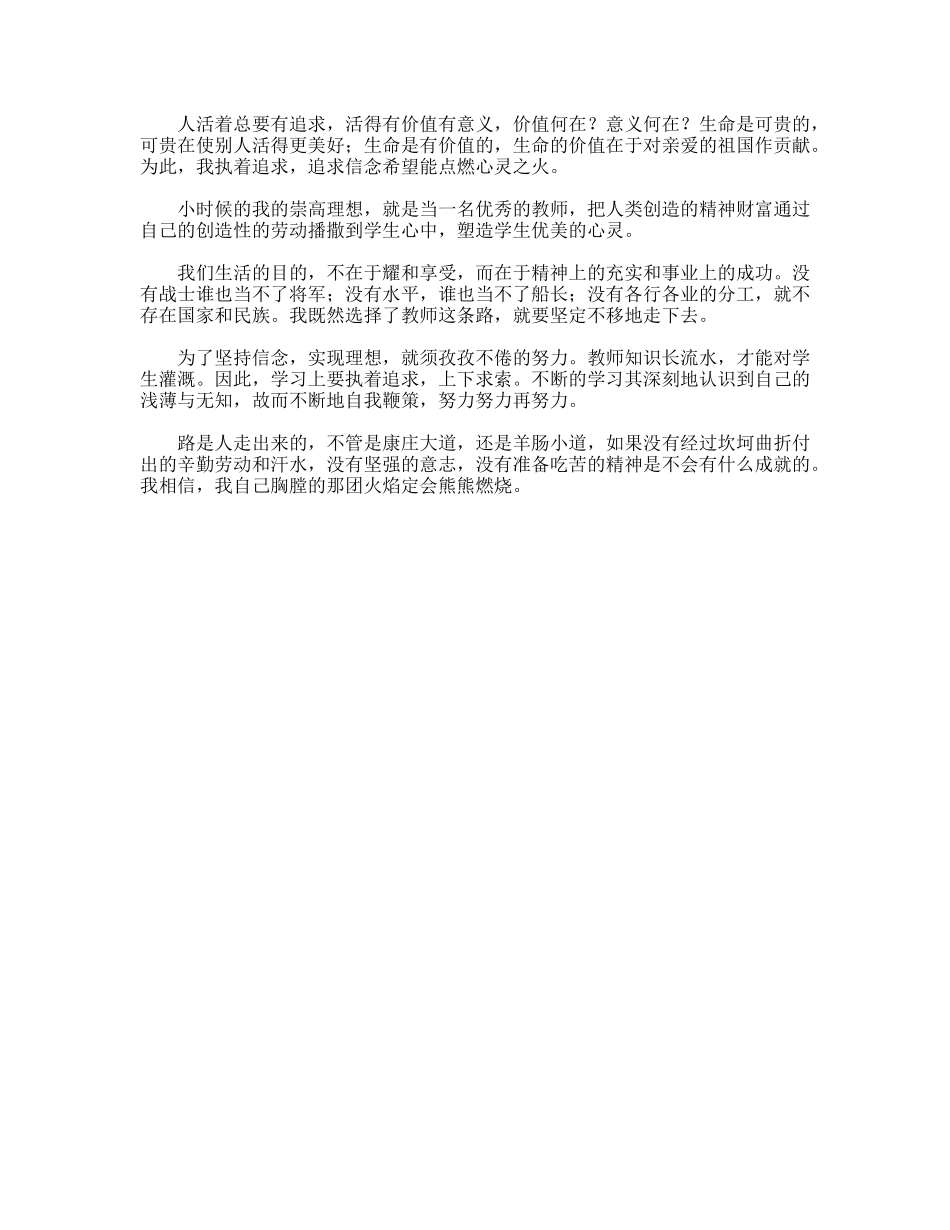 人活着总要有追求，活得有价值有意义，价值何在？意义何在？生命是可贵的，可贵在使别人活得更美好；生命是有价值的，生命的价值在于对亲爱的祖国作贡献。为此，我执着追求，追求信念希望能点燃心灵之火。

小时候的我的崇高理想，就是当一名优秀的教师，把人类创造的精神财富通过自己的创造性的劳动播撒到学生心中，塑造学生优美的心灵。

我们生活的目的，不在于耀和享受，而在于精神上的充实和事业上的成功。没有战士谁也当不了将军；没有水平，谁也当不了船长；没有各行各业的分工，就不存在国家和民族。我既然选择了教师这条路，就要坚定不移地走下去。

为了坚持信念，实现理想，就须孜孜不倦的努力。教师知识长流水，才能对学生灌溉。因此，学习上要执着追求，上下求索。不断的学习其深刻地认识到自己的浅薄与无知，故而不断地自我鞭策，努力努力再努力。

路是人走出来的，不管是康庄大道，还是羊肠小道，如果没有经过坎坷曲折付出的辛勤劳动和汗水，没有坚强的意志，没有准备吃苦的精神是不会有什么成就的。我相信，我自己胸膛的那团火焰定会熊熊燃烧。